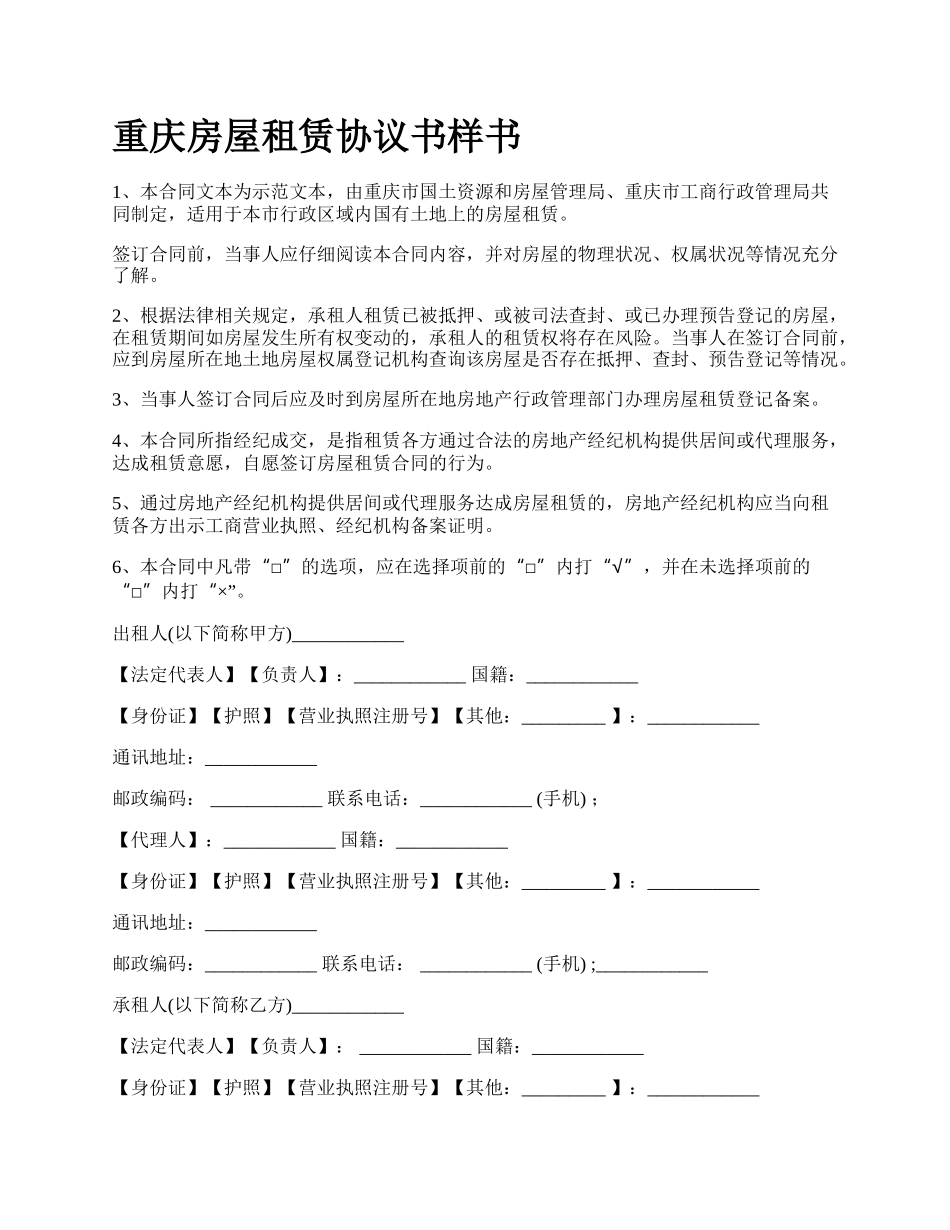 重庆房屋租赁协议书样书

1、本合同文本为示范文本，由重庆市国土资源和房屋管理局、重庆市工商行政管理局共同制定，适用于本市行政区域内国有土地上的房屋租赁。

签订合同前，当事人应仔细阅读本合同内容，并对房屋的物理状况、权属状况等情况充分了解。

2、根据法律相关规定，承租人租赁已被抵押、或被司法查封、或已办理预告登记的房屋，在租赁期间如房屋发生所有权变动的，承租人的租赁权将存在风险。当事人在签订合同前，应到房屋所在地土地房屋权属登记机构查询该房屋是否存在抵押、查封、预告登记等情况。

3、当事人签订合同后应及时到房屋所在地房地产行政管理部门办理房屋租赁登记备案。

4、本合同所指经纪成交，是指租赁各方通过合法的房地产经纪机构提供居间或代理服务，达成租赁意愿，自愿签订房屋租赁合同的行为。

5、通过房地产经纪机构提供居间或代理服务达成房屋租赁的，房地产经纪机构应当向租赁各方出示工商营业执照、经纪机构备案证明。

6、本合同中凡带“□”的选项，应在选择项前的“□”内打“√”，并在未选择项前的“□”内打“×”。

出租人(以下简称甲方)____________

【法定代表人】【负责人】：____________ 国籍：____________

【身份证】【护照】【营业执照注册号】【其他：_________ 】：____________

通讯地址：____________

邮政编码： ____________ 联系电话：____________ (手机) ；

【代理人】：____________ 国籍：____________

【身份证】【护照】【营业执照注册号】【其他：_________ 】：____________

通讯地址：____________

邮政编码：____________ 联系电话： ____________ (手机) ;____________

承租人(以下简称乙方)____________

【法定代表人】【负责人】： ____________ 国籍：____________

【身份证】【护照】【营业执照注册号】【其他：_________ 】：____________